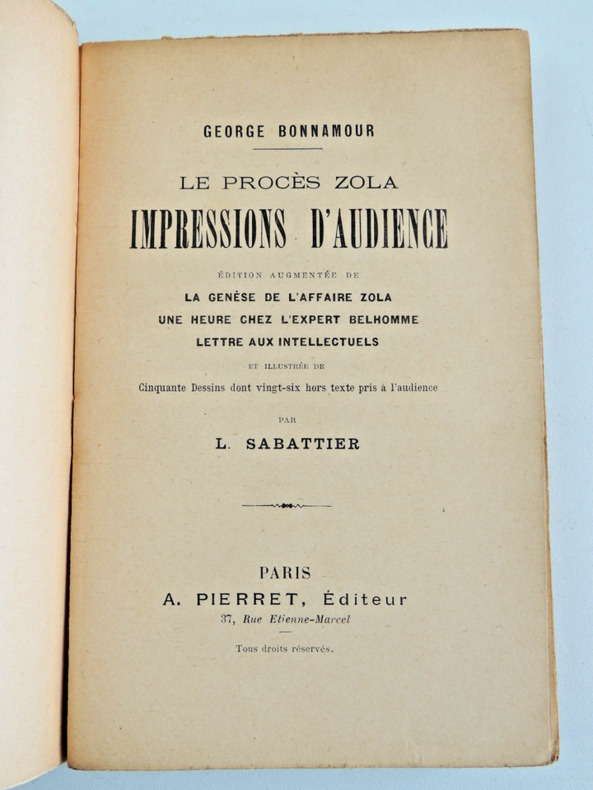 GEORGE BONNAMOUR

LE PROCÈS ZOLA
IMPRESSIONS D'AUDIENCE

ÉDITION AUGMENTÉE DE
LA GENÈSE DE L'AFFAIRE ZOLA
UNE HEURE CHEZ L'EXPERT BELHOMME
LETTRE AUX INTELLECTUELS

ET ILLUSTRÉE DE
Cinquante Dessins dont vingt-six hors texte pris à l'audience

PAR
L. SABATTIER

PARIS
A. PIERRET, Éditeur
37, Rue Etienne-Marcel

Tous droits réservés.